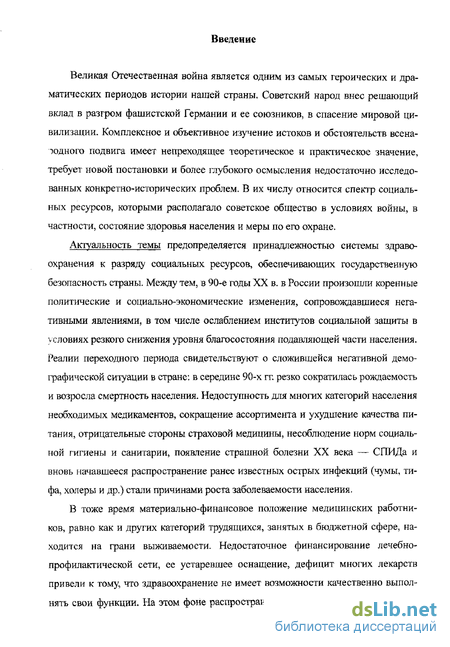 Введение

Великая Отечественная война является одним из самых героических и драматических периодов истории нашей страны. Советский народ внес решающий вклад в разгром фашистской Германии и ее союзников, в спасение мировой цивилизации. Комплексное и объективное изучение истоков и обстоятельств всенародного подвига имеет непреходящее теоретическое и практическое значение, требует новой постановки и более глубокого осмысления недостаточно исследованных конкретно-исторических проблем. В их числу относится спектр социальных ресурсов, которыми располагало советское общество в условиях войны, в частности, состояние здоровья населения и меры по его охране.

Актуальность темы предопределяется принадлежностью системы здравоохранения к разряду социальных ресурсов, обеспечивающих государственную безопасность страны. Между тем, в 90-е годы XX в. в России произошли коренные политические и социально-экономические изменения, сопровождавшиеся негативными явлениями, в том числе ослаблением институтов социальной защиты в условиях резкого снижения уровня благосостояния подавляющей части населения. Реалии переходного периода свидетельствуют о сложившейся негативной демографической ситуации в стране: в середине 90-х гг. резко сократилась рождаемость и возросла смертность населения. Недоступность для многих категорий населения необходимых медикаментов, сокращение ассортимента и ухудшение качества питания, отрицательные стороны страховой медицины, несоблюдение норм социальной гигиены и санитарии, появление страшной болезни XX века — СПИДа и вновь начавшееся распространение ранее известных острых инфекций (чумы, тифа, холеры и др.) стали причинами роста заболеваемости населения.

В тоже время материально-финансовое положение медицинских работников, равно как и других категорий трудящихся, занятых в бюджетной сфере, находится на грани выживаемости. Недостаточное финансирование лечебно-профилактической сети, ее устаревшее оснащение, дефицит многих лекарств привели к тому, что здравоохранение не имеет возможности качественно выполнять свои функции. На этом фоне распростран

dsLib.net
библиотека диссертаций